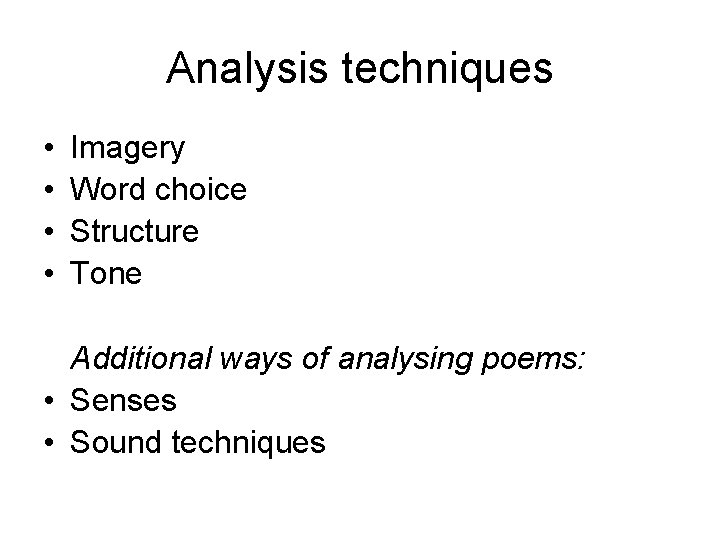 Analysis techniques

• Imagery
• Word choice
• Structure
• Tone

Additional ways of analysing poems:

• Senses
• Sound techniques